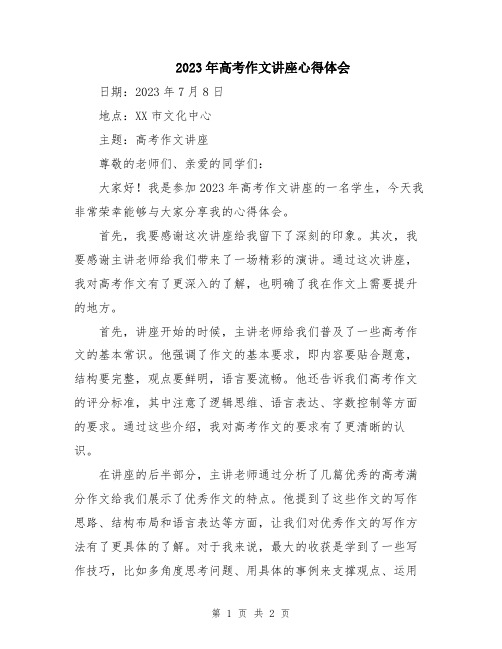 2023年高考作文讲座心得体会

日期：2023年7月8日

地点：XX市文化中心

主题：高考作文讲座

尊敬的老师们、亲爱的同学们：

大家好！我是参加2023年高考作文讲座的一名学生，今天我非常荣幸能够与大家分享我的心得体会。

首先，我要感谢这次讲座给我留下了深刻的印象。其次，我要感谢主讲老师给我们带来了一场精彩的演讲。通过这次讲座，我对高考作文有了更深入的了解，也明确了我在作文上需要提升的地方。

首先，讲座开始的时候，主讲老师给我们普及了一些高考作文的基本常识。他强调了作文的基本要求，即内容要贴合题意，结构要完整，观点要鲜明，语言要流畅。他还告诉我们高考作文的评分标准，其中注意了逻辑思维、语言表达、字数控制等方面的要求。通过这些介绍，我对高考作文的要求有了更清晰的认识。

在讲座的后半部分，主讲老师通过分析了几篇优秀的高考满分作文给我们展示了优秀作文的特点。他提到了这些作文的写作思路、结构布局和语言表达等方面，让我们对优秀作文的写作方法有了更具体的了解。对于我来说，最大的收获是学到了一些写作技巧，比如多角度思考问题、用具体的事例来支撑观点、运用

第 1 页 共 2 页